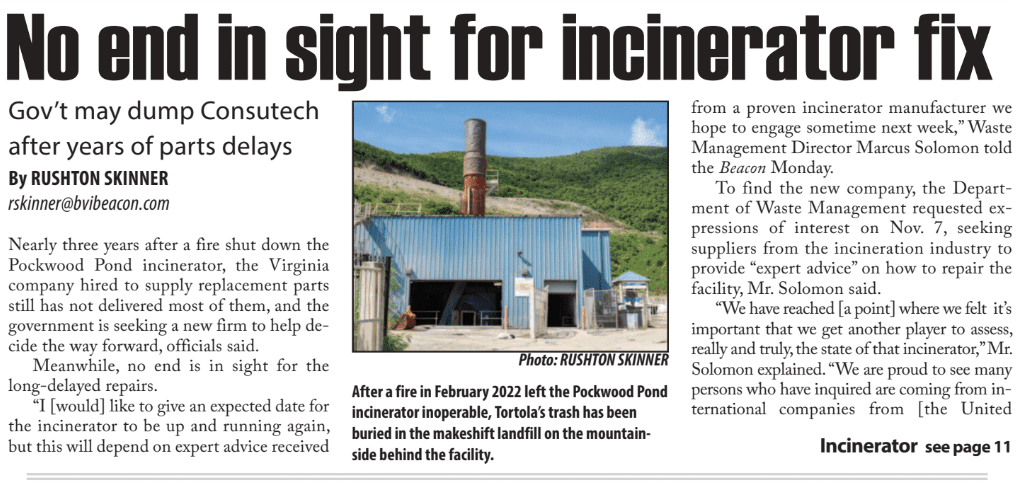 No end in sight for incinerator fix

Gov't may dump Consutech after years of parts delays

By RUSHTON SKINNER

rskinner@bvibeacon.com

Nearly three years after a fire shut down the Pockwood Pond incinerator, the Virginia company hired to supply replacement parts still has not delivered most of them, and the government is seeking a new firm to help decide the way forward, officials said.

Meanwhile, no end is in sight for the long-delayed repairs.

"I [would] like to give an expected date for the incinerator to be up and running again, but this will depend on expert advice received

Photo: RUSHTON SKINNER

After a fire in February 2022 left the Pockwood Pond incinerator inoperable, Tortola's trash has been buried in the makeshift landfill on the mountainside behind the facility.

from a proven incinerator manufacturer we hope to engage sometime next week," Waste Management Director Marcus Solomon told the Beacon Monday.

To find the new company, the Department of Waste Management requested expressions of interest on Nov. 7, seeking suppliers from the incineration industry to provide "expert advice" on how to repair the facility, Mr. Solomon said.

"We have reached [a point] where we felt it's important that we get another player to assess, really and truly, the state of that incinerator," Mr. Solomon explained. "We are proud to see many persons who have inquired are coming from international companies from [the United

Incinerator see page 11